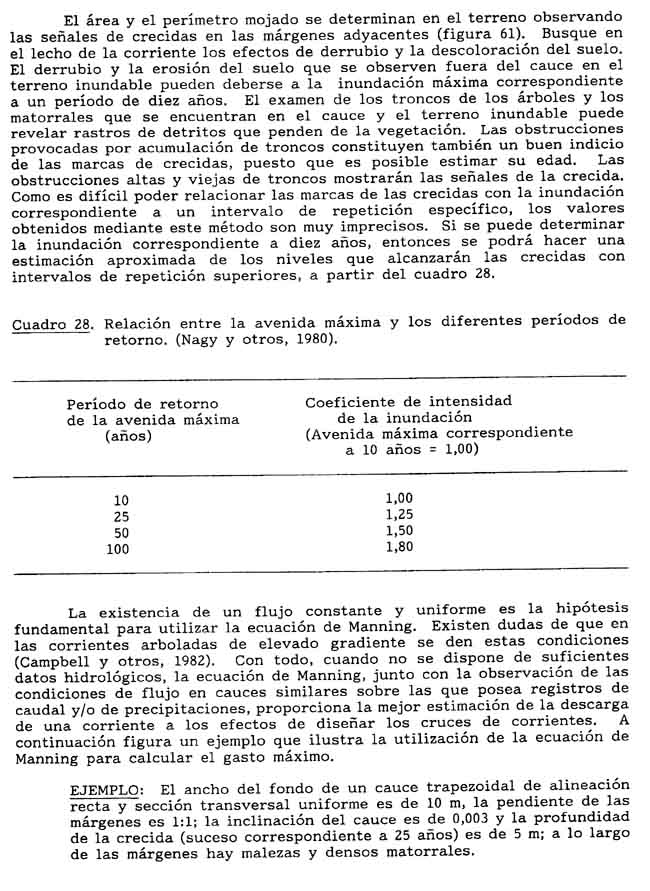 El área y el perímetro mojado se determinan en el terreno observando las señales de crecidas en las márgenes adyacentes (figura 61). Busque en el lecho de la corriente los efectos de derrubio y la descoloración del suelo. El derrubio y la erosión del suelo que se observen fuera del cauce en el terreno inundable pueden deberse a la inundación máxima correspondiente a un período de diez años. El examen de los troncos de los árboles y los matorrales que se encuentran en el cauce y el terreno inundable puede revelar rastros de detritos que penden de la vegetación. Las obstrucciones provocadas por acumulación de troncos constituyen también un buen indicio de las marcas de crecidas, puesto que es posible estimar su edad. Las obstrucciones altas y viejas de troncos mostrarán las señales de la crecida. Como es difícil poder relacionar las marcas de las crecidas con la inundación correspondiente a un intervalo de repetición específico, los valores obtenidos mediante este método son muy imprecisos. Si se puede determinar la inundación correspondiente a diez años, entonces se podrá hacer una estimación aproximada de los niveles que alcanzarán las crecidas con intervalos de repetición superiores, a partir del cuadro 28.

Cuadro 28. Relación entre la avenida máxima y los diferentes períodos de retorno. (Nagy y otros, 1980).

| Período de retorno de la avenida máxima (años) | Coeficiente de intensidad de la inundación (Avenida máxima correspondiente a 10 años = 1,00) |
|---|---|
| 10 | 1,00 |
| 25 | 1,25 |
| 50 | 1,50 |
| 100 | 1,80 |

La existencia de un flujo constante y uniforme es la hipótesis fundamental para utilizar la ecuación de Manning. Existen dudas de que en las corrientes arboladas de elevado gradiente se den estas condiciones (Campbell y otros, 1982). Con todo, cuando no se dispone de suficientes datos hidrológicos, la ecuación de Manning, junto con la observación de las condiciones de flujo en cauces similares sobre las que posea registros de caudal y/o de precipitaciones, proporciona la mejor estimación de la descarga de una corriente a los efectos de diseñar los cruces de corrientes. A continuación figura un ejemplo que ilustra la utilización de la ecuación de Manning para calcular el gasto máximo.

EJEMPLO: El ancho del fondo de un cauce trapezoidal de alineación recta y sección transversal uniforme es de 10 m, la pendiente de las márgenes es 1:1; la inclinación del cauce es de 0,003 y la profundidad de la crecida (suceso correspondiente a 25 años) es de 5 m; a lo largo de las márgenes hay malezas y densos matorrales.